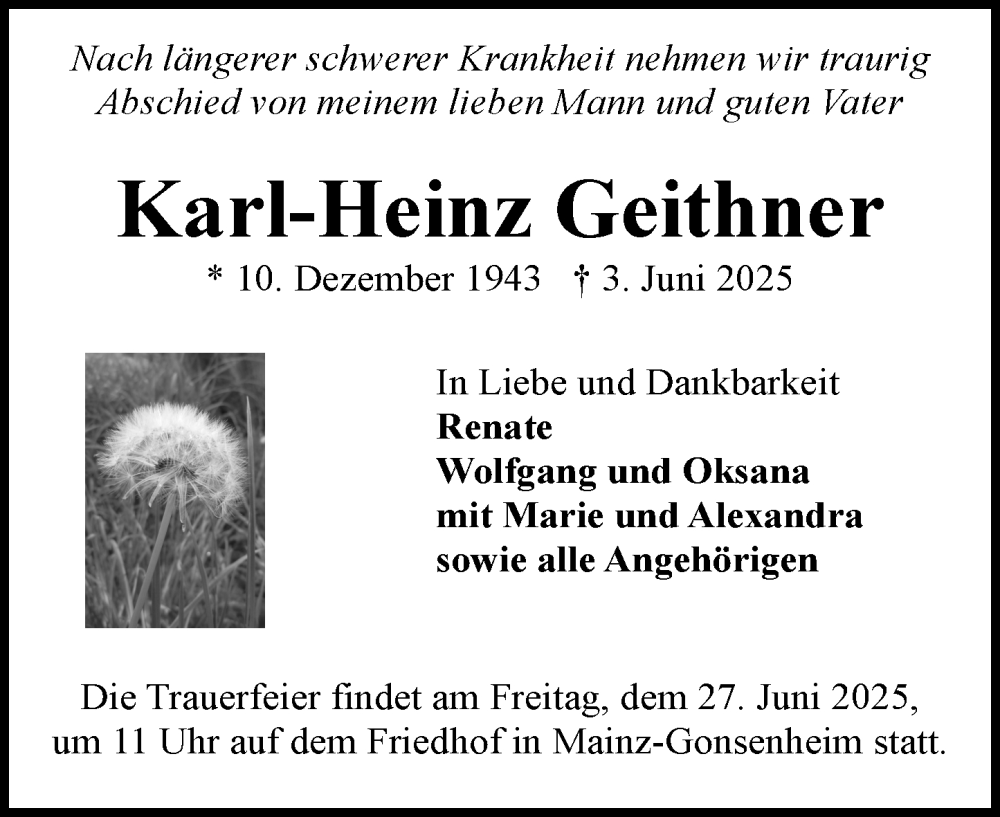 Nach längerer schwerer Krankheit nehmen wir traurig Abschied von meinem lieben Mann und guten Vater

Karl-Heinz Geithner

* 10. Dezember 1943 † 3. Juni 2025

In Liebe und Dankbarkeit
Renate
Wolfgang und Oksana
mit Marie und Alexandra
sowie alle Angehörigen

Die Trauerfeier findet am Freitag, dem 27. Juni 2025, um 11 Uhr auf dem Friedhof in Mainz-Gonsenheim statt.